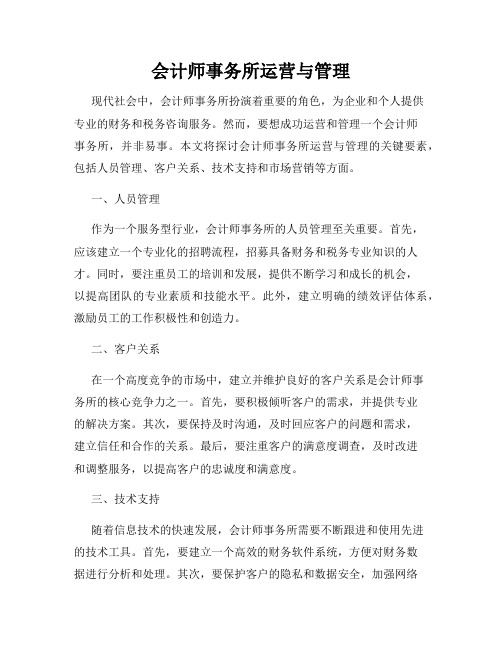 会计师事务所运营与管理

现代社会中，会计师事务所扮演着重要的角色，为企业和个人提供专业的财务和税务咨询服务。然而，要想成功运营和管理一个会计师事务所，并非易事。本文将探讨会计师事务所运营与管理的关键要素，包括人员管理、客户关系、技术支持和市场营销等方面。

一、人员管理

作为一个服务型行业，会计师事务所的人员管理至关重要。首先，应该建立一个专业化的招聘流程，招募具备财务和税务专业知识的人才。同时，要注重员工的培训和发展，提供不断学习和成长的机会，以提高团队的专业素质和技能水平。此外，建立明确的绩效评估体系，激励员工的工作积极性和创造力。

二、客户关系

在一个高度竞争的市场中，建立并维护良好的客户关系是会计师事务所的核心竞争力之一。首先，要积极倾听客户的需求，并提供专业的解决方案。其次，要保持及时沟通，及时回应客户的问题和需求，建立信任和合作的关系。最后，要注重客户的满意度调查，及时改进和调整服务，以提高客户的忠诚度和满意度。

三、技术支持

随着信息技术的快速发展，会计师事务所需要不断跟进和使用先进的技术工具。首先，要建立一个高效的财务软件系统，方便对财务数据进行分析和处理。其次，要保护客户的隐私和数据安全，加强网络